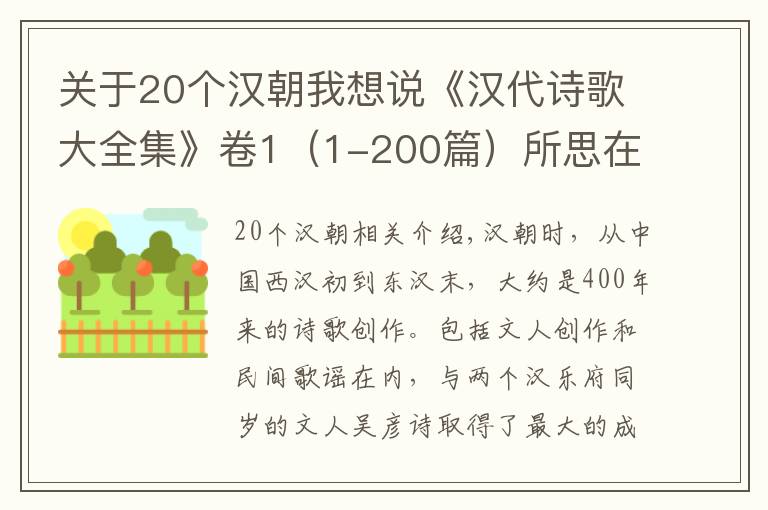 关于20个汉朝我想说《汉代诗歌大全集》卷1（1-200篇）所思在

20个汉朝相关介绍,汉朝时，从中国西汉初到东汉末，大约是400年来的诗歌创作。包括文人创作和民间歌谣在内，与两个汉乐府同岁的文人吴彦诗取得了最大的成